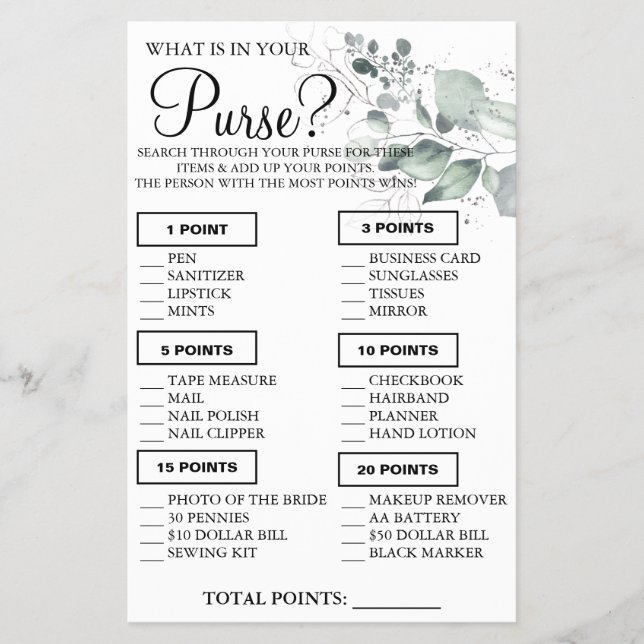 WHAT IS IN YOUR

Purse?

SEARCH THROUGH YOUR PURSE FOR THESE ITEMS & ADD UP YOUR POINTS. THE PERSON WITH THE MOST POINTS WINS!

1 POINT

____ PEN
____ SANITIZER
____ LIPSTICK
____ MINTS

5 POINTS

____ TAPE MEASURE
____ MAIL
____ NAIL POLISH
____ NAIL CLIPPER

15 POINTS

____ PHOTO OF THE BRIDE
____ 30 PENNIES
____ $10 DOLLAR BILL
____ SEWING KIT

3 POINTS

____ BUSINESS CARD
____ SUNGLASSES
____ TISSUES
____ MIRROR

10 POINTS

____ CHECKBOOK
____ HAIRBAND
____ PLANNER
____ HAND LOTION

20 POINTS

____ MAKEUP REMOVER
____ AA BATTERY
____ $50 DOLLAR BILL
____ BLACK MARKER

TOTAL POINTS: ____